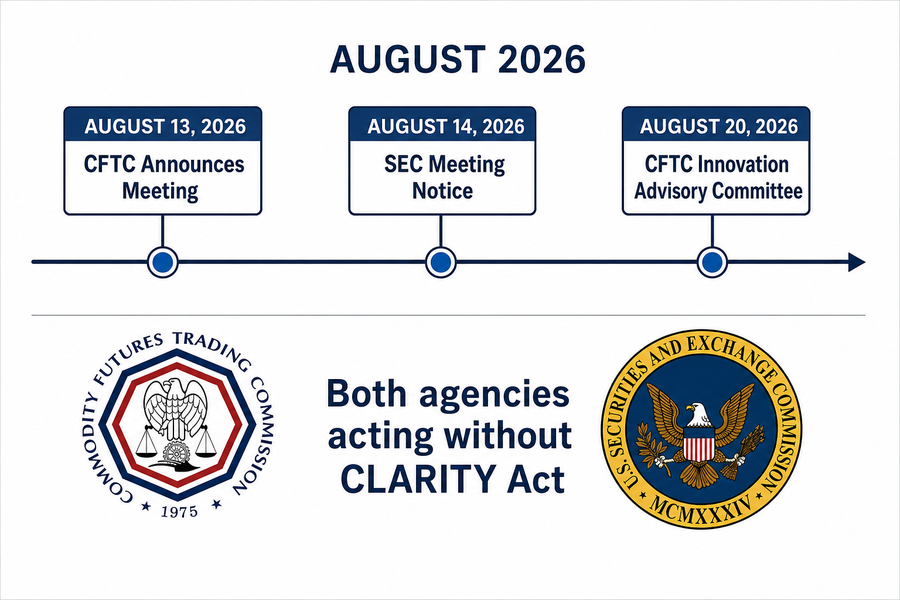 AUGUST 2026

AUGUST 13, 2026
CFTC Announces Meeting

AUGUST 14, 2026
SEC Meeting Notice

AUGUST 20, 2026
CFTC Innovation Advisory Committee

COMMODITY FUTURES TRADING COMMISSION
1975

Both agencies acting without CLARITY Act

U.S. SECURITIES AND EXCHANGE COMMISSION
MCMXXXIV